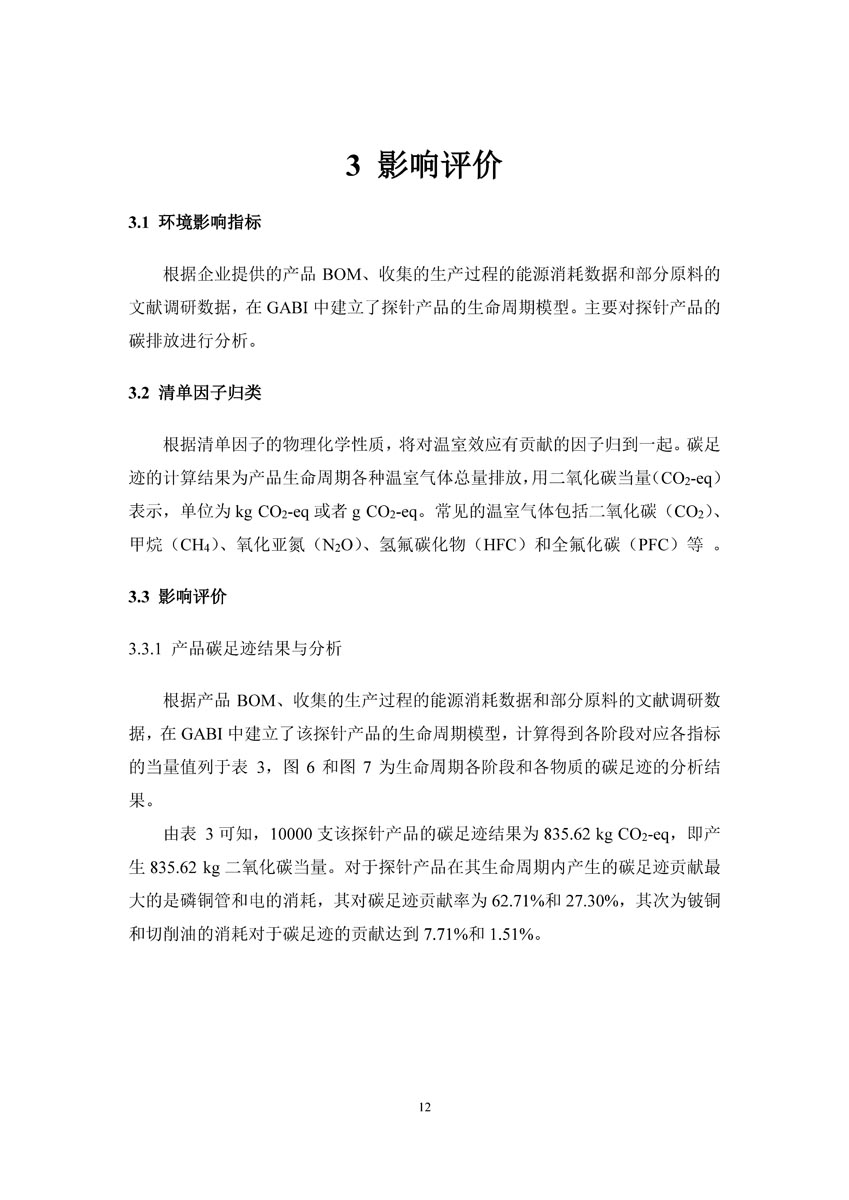 3 影响评价

3.1 环境影响指标

根据企业提供的产品 BOM、收集的生产过程的能源消耗数据和部分原料的文献调研数据，在 GABI 中建立了探针产品的生命周期模型。主要对探针产品的碳排放进行分析。

3.2 清单因子归类

根据清单因子的物理化学性质，将对温室效应有贡献的因子归到一起。碳足迹的计算结果为产品生命周期各种温室气体总量排放，用二氧化碳当量（$CO_2$-eq）表示，单位为 kg $CO_2$-eq 或者 g $CO_2$-eq。常见的温室气体包括二氧化碳（$CO_2$）、甲烷（$CH_4$）、氧化亚氮（$N_2O$）、氢氟碳化物（HFC）和全氟化碳（PFC）等 。

3.3 影响评价

3.3.1 产品碳足迹结果与分析

根据产品 BOM、收集的生产过程的能源消耗数据和部分原料的文献调研数据，在 GABI 中建立了该探针产品的生命周期模型，计算得到各阶段对应各指标的当量值列于表 3，图 6 和图 7 为生命周期各阶段和各物质的碳足迹的分析结果。

由表 3 可知，10000 支该探针产品的碳足迹结果为 835.62 kg $CO_2$-eq，即产生 835.62 kg 二氧化碳当量。对于探针产品在其生命周期内产生的碳足迹贡献最大的是磷铜管和电的消耗，其对碳足迹贡献率为 62.71%和 27.30%，其次为铍铜和切削油的消耗对于碳足迹的贡献达到 7.71%和 1.51%。

12